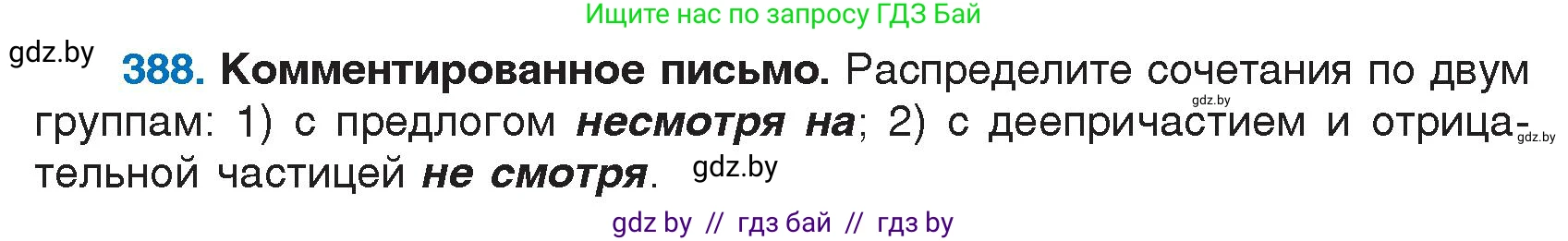 Ищите нас по запросу ГДЗ Бай

gdz.by

388. Комментированное письмо. Распределите сочетания по двум группам: 1) с предлогом несмотря на; 2) с деепричастием и отрицательной частицей не смотря.

gdz.by gdz.by gdz.by

gdz by // гдз бай // гдз by